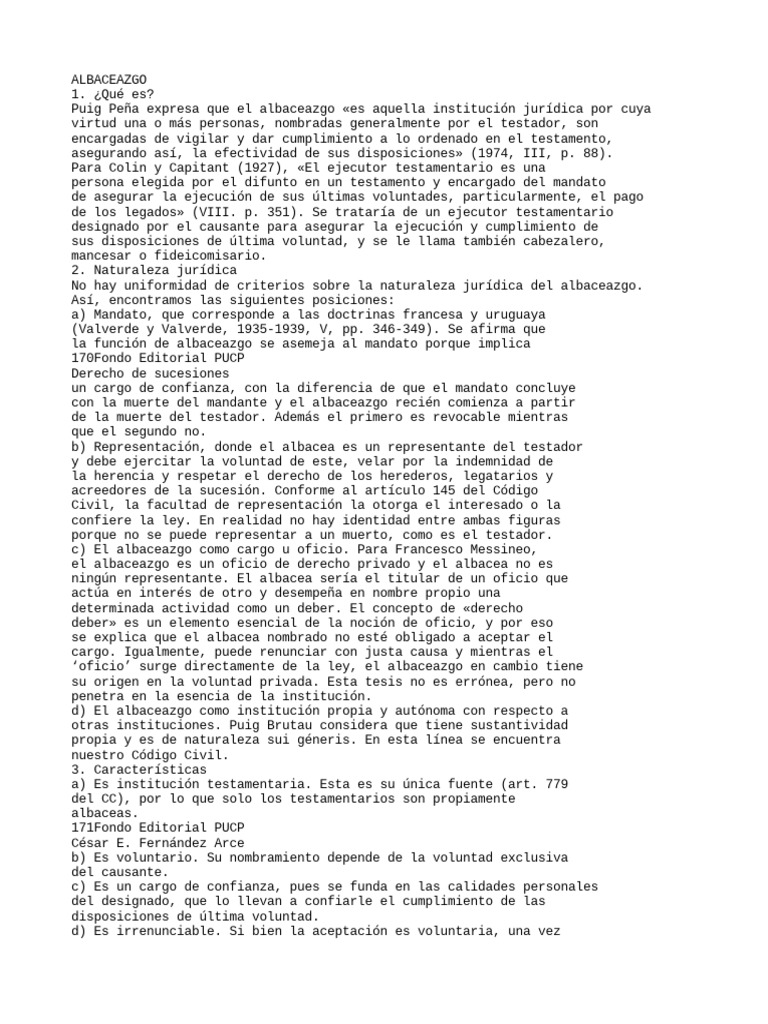 ALBACEAZGO
1. ¿Qué es?
Puig Peña expresa que el albaceazgo «es aquella institución jurídica por cuya virtud una o más personas, nombradas generalmente por el testador, son encargadas de vigilar y dar cumplimiento a lo ordenado en el testamento, asegurando así, la efectividad de sus disposiciones» (1974, III, p. 88).
Para Colin y Capitant (1927), «El ejecutor testamentario es una persona elegida por el difunto en un testamento y encargado del mandato de asegurar la ejecución de sus últimas voluntades, particularmente, el pago de los legados» (VIII. p. 351). Se trataría de un ejecutor testamentario designado por el causante para asegurar la ejecución y cumplimiento de sus disposiciones de última voluntad, y se le llama también cabezalero, mancesar o fideicomisario.
2. Naturaleza jurídica
No hay uniformidad de criterios sobre la naturaleza jurídica del albaceazgo.
Así, encontramos las siguientes posiciones:
a) Mandato, que corresponde a las doctrinas francesa y uruguaya (Valverde y Valverde, 1935-1939, V, pp. 346-349). Se afirma que la función de albaceazgo se asemeja al mandato porque implica
170Fondo Editorial PUCP
Derecho de sucesiones
un cargo de confianza, con la diferencia de que el mandato concluye con la muerte del mandante y el albaceazgo recién comienza a partir de la muerte del testador. Además el primero es revocable mientras que el segundo no.
b) Representación, donde el albacea es un representante del testador y debe ejercitar la voluntad de este, velar por la indemnidad de la herencia y respetar el derecho de los herederos, legatarios y acreedores de la sucesión. Conforme al artículo 145 del Código Civil, la facultad de representación la otorga el interesado o la confiere la ley. En realidad no hay identidad entre ambas figuras porque no se puede representar a un muerto, como es el testador.
c) El albaceazgo como cargo u oficio. Para Francesco Messineo, el albaceazgo es un oficio de derecho privado y el albacea no es ningún representante. El albacea sería el titular de un oficio que actúa en interés de otro y desempeña en nombre propio una determinada actividad como un deber. El concepto de «derecho deber» es un elemento esencial de la noción de oficio, y por eso se explica que el albacea nombrado no esté obligado a aceptar el cargo. Igualmente, puede renunciar con justa causa y mientras el ‘oficio’ surge directamente de la ley, el albaceazgo en cambio tiene su origen en la voluntad privada. Esta tesis no es errónea, pero no penetra en la esencia de la institución.
d) El albaceazgo como institución propia y autónoma con respecto a otras instituciones. Puig Brutau considera que tiene sustantividad propia y es de naturaleza sui géneris. En esta línea se encuentra nuestro Código Civil.
3. Características
a) Es institución testamentaria. Esta es su única fuente (art. 779 del CC), por lo que solo los testamentarios son propiamente albaceas.
171Fondo Editorial PUCP
César E. Fernández Arce
b) Es voluntario. Su nombramiento depende de la voluntad exclusiva del causante.
c) Es un cargo de confianza, pues se funda en las calidades personales del designado, que lo llevan a confiarle el cumplimiento de las disposiciones de última voluntad.
d) Es irrenunciable. Si bien la aceptación es voluntaria, una vez